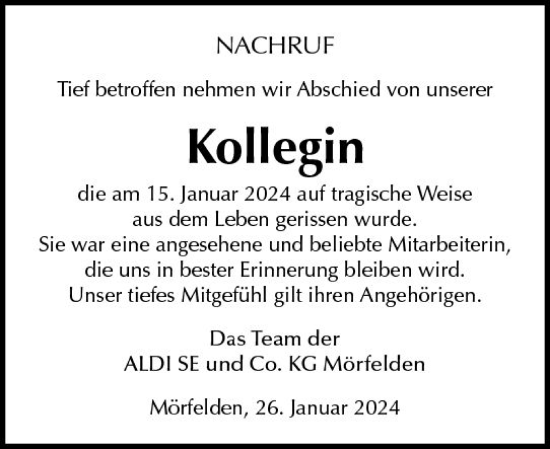 NACHRUF

Tief betroffen nehmen wir Abschied von unserer

Kollegin

die am 15. Januar 2024 auf tragische Weise aus dem Leben gerissen wurde. Sie war eine angesehene und beliebte Mitarbeiterin, die uns in bester Erinnerung bleiben wird. Unser tiefes Mitgefühl gilt ihren Angehörigen.

Das Team der
ALDI SE und Co. KG Mörfelden

Mörfelden, 26. Januar 2024